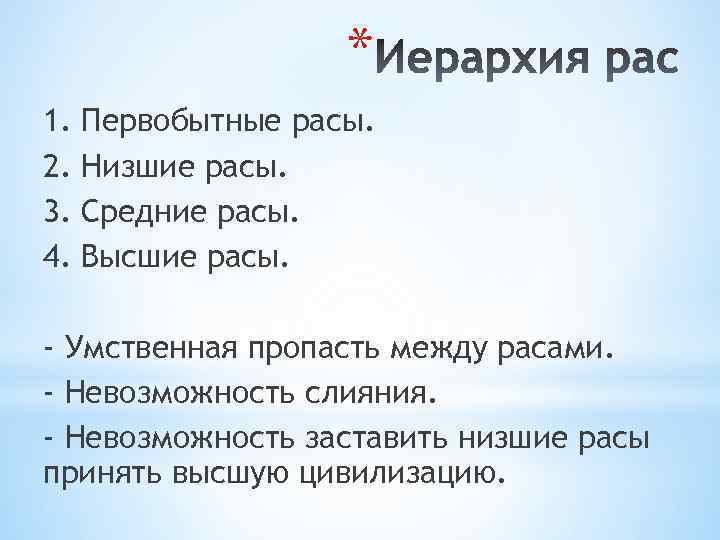 *Иерархия рас

1. Первобытные расы.
2. Низшие расы.
3. Средние расы.
4. Высшие расы.

- Умственная пропасть между расами.
- Невозможность слияния.
- Невозможность заставить низшие расы принять высшую цивилизацию.